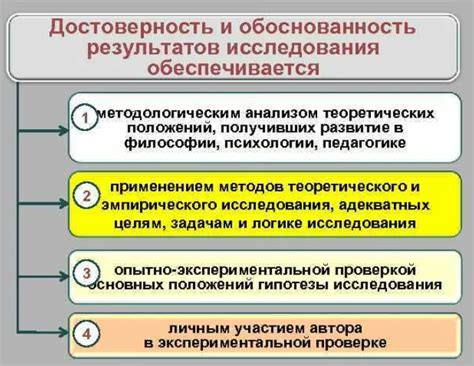 Достоверность и обоснованность результатов исследования обеспечивается

1 методологическим анализом теоретических положений, получивших развитие в философии, психологии, педагогике

2 применением методов теоретического и эмпирического исследования, адекватных целям, задачам и логике исследования

3 опытно-экспериментальной проверкой основных положений гипотезы исследования

4 личным участием автора в экспериментальной проверке